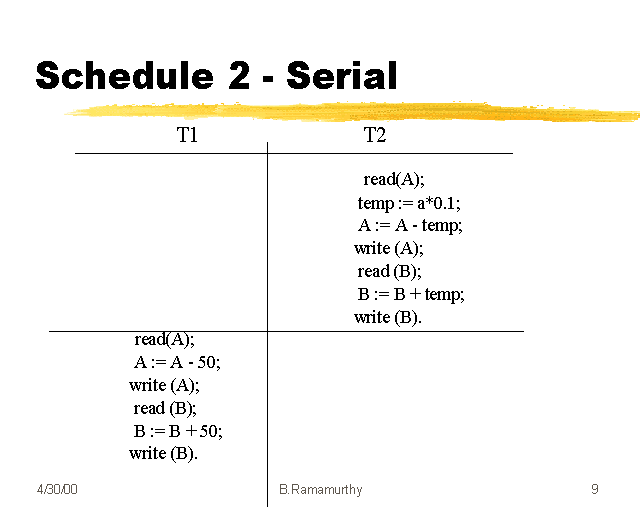 Schedule 2 - Serial

| T1 | T2 |
|---|---|
| | read(A); temp := a*0.1; A := A - temp; write (A); read (B); B := B + temp; write (B). |
| read(A); A := A - 50; write (A); read (B); B := B + 50; write (B). | |

4/30/00 B.Ramamurthy 9